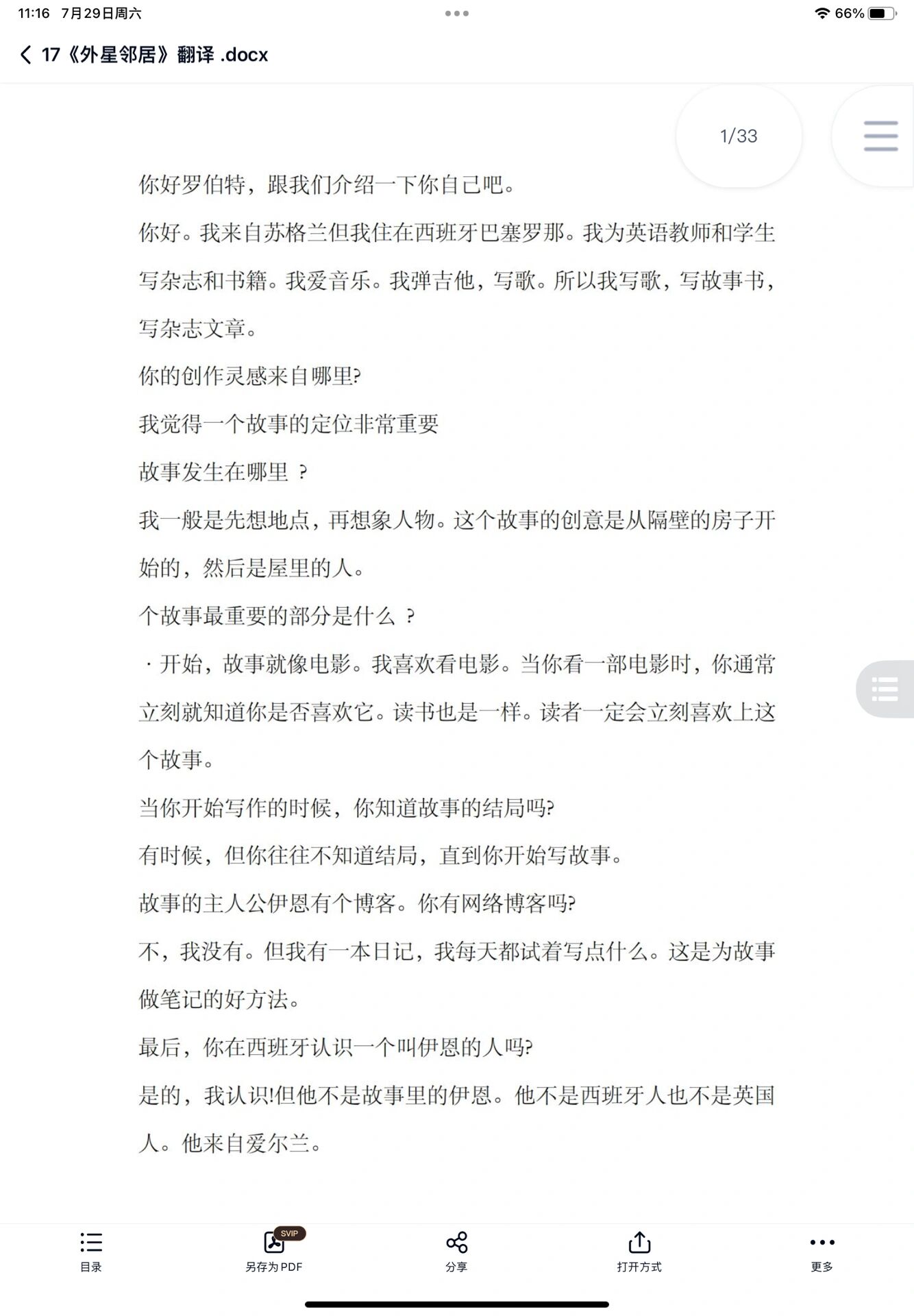 11:16 7月29日周六

66%

17《外星邻居》翻译 .docx

1/33

你好罗伯特，跟我们介绍一下你自己吧。

你好。我来自苏格兰但我住在西班牙巴塞罗那。我为英语教师和学生写杂志和书籍。我爱音乐。我弹吉他，写歌。所以我写歌，写故事书，写杂志文章。

你的创作灵感来自哪里?

我觉得一个故事的定位非常重要

故事发生在哪里 ?

我一般是先想地点，再想象人物。这个故事的创意是从隔壁的房子开始的，然后是屋里的人。

个故事最重要的部分是什么 ?

· 开始，故事就像电影。我喜欢看电影。当你看一部电影时，你通常立刻就知道你是否喜欢它。读书也是一样。读者一定会立刻喜欢上这个故事。

当你开始写作的时候，你知道故事的结局吗?

有时候，但你往往不知道结局，直到你开始写故事。

故事的主人公伊恩有个博客。你有网络博客吗?

不，我没有。但我有一本日记，我每天都试着写点什么。这是为故事做笔记的好方法。

最后，你在西班牙认识一个叫伊恩的人吗?

是的，我认识!但他不是故事里的伊恩。他不是西班牙人也不是英国人。他来自爱尔兰。

目录

SVIP
另存为 PDF

分享

打开方式

更多